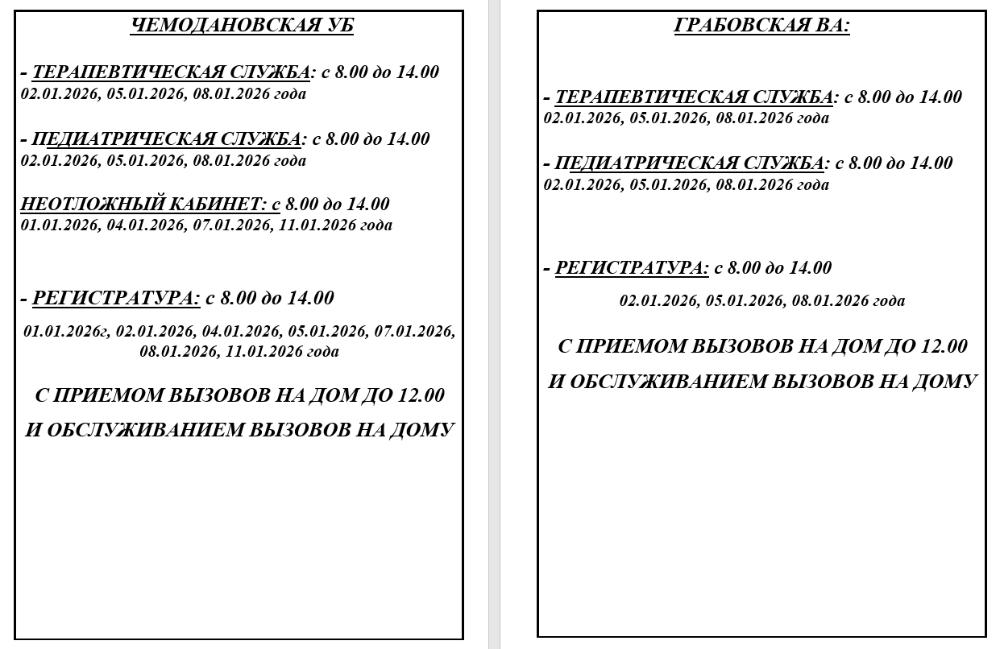 ЧЕМОДАНОВСКАЯ УБ

- ТЕРАПЕВТИЧЕСКАЯ СЛУЖБА: с 8.00 до 14.00
02.01.2026, 05.01.2026, 08.01.2026 года

- ПЕДИАТРИЧЕСКАЯ СЛУЖБА: с 8.00 до 14.00
02.01.2026, 05.01.2026, 08.01.2026 года

НЕОТЛОЖНЫЙ КАБИНЕТ: с 8.00 до 14.00
01.01.2026, 04.01.2026, 07.01.2026, 11.01.2026 года

- РЕГИСТРАТУРА: с 8.00 до 14.00

01.01.2026г, 02.01.2026, 04.01.2026, 05.01.2026, 07.01.2026, 08.01.2026, 11.01.2026 года

С ПРИЕМОМ ВЫЗОВОВ НА ДОМ ДО 12.00

И ОБСЛУЖИВАНИЕМ ВЫЗОВОВ НА ДОМУ

ГРАБОВСКАЯ ВА:

- ТЕРАПЕВТИЧЕСКАЯ СЛУЖБА: с 8.00 до 14.00
02.01.2026, 05.01.2026, 08.01.2026 года

- ПЕДИАТРИЧЕСКАЯ СЛУЖБА: с 8.00 до 14.00
02.01.2026, 05.01.2026, 08.01.2026 года

- РЕГИСТРАТУРА: с 8.00 до 14.00

02.01.2026, 05.01.2026, 08.01.2026 года

С ПРИЕМОМ ВЫЗОВОВ НА ДОМ ДО 12.00

И ОБСЛУЖИВАНИЕМ ВЫЗОВОВ НА ДОМУ